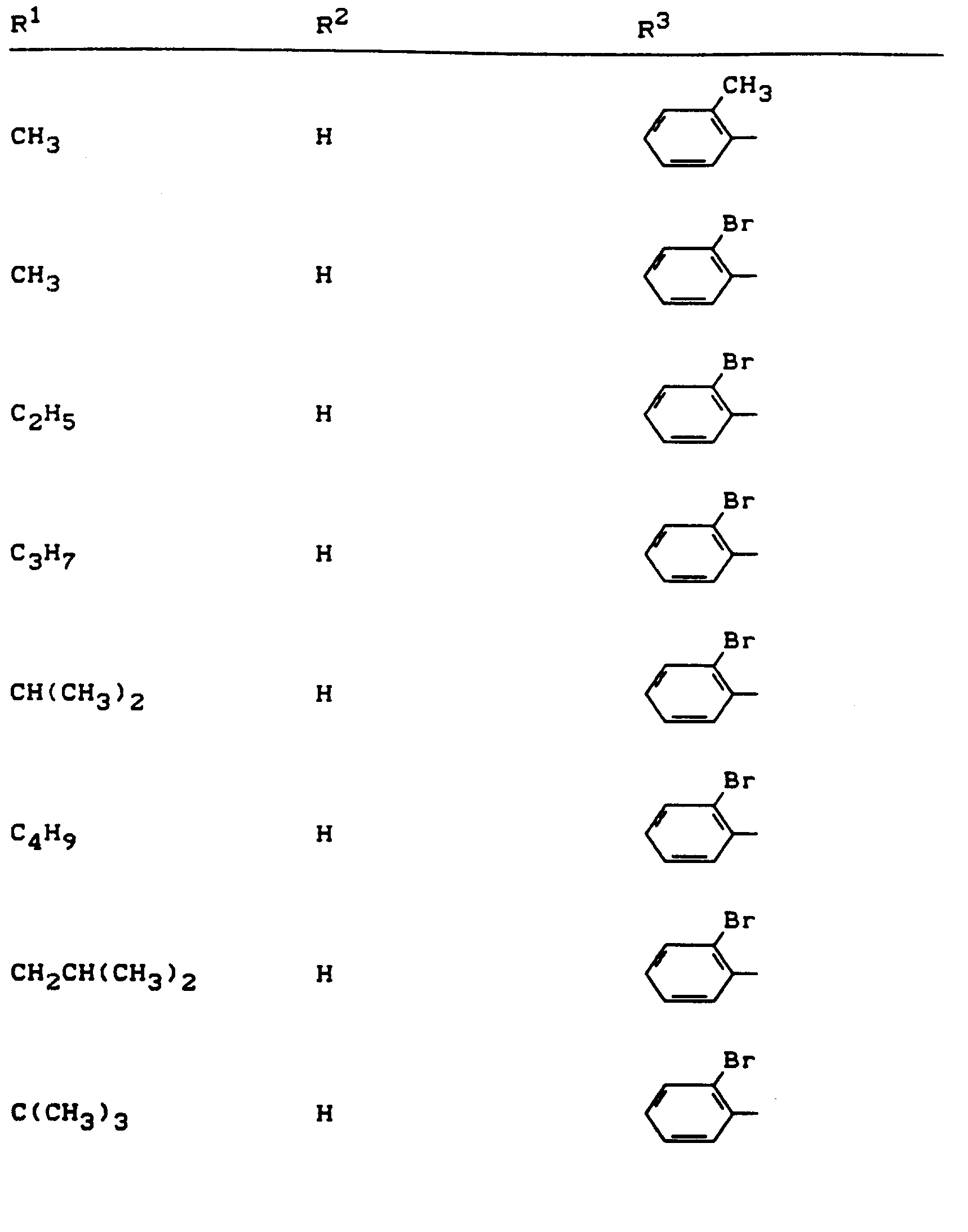 | $R^1$ | $R^2$ | $R^3$ |
|---|---|---|
| $CH_3$ | H | $CH_3$ |
| $CH_3$ | H | Br |
| $C_2H_5$ | H | Br |
| $C_3H_7$ | H | Br |
| $CH(CH_3)_2$ | H | Br |
| $C_4H_9$ | H | Br |
| $CH_2CH(CH_3)_2$ | H | Br |
| $C(CH_3)_3$ | H | Br |